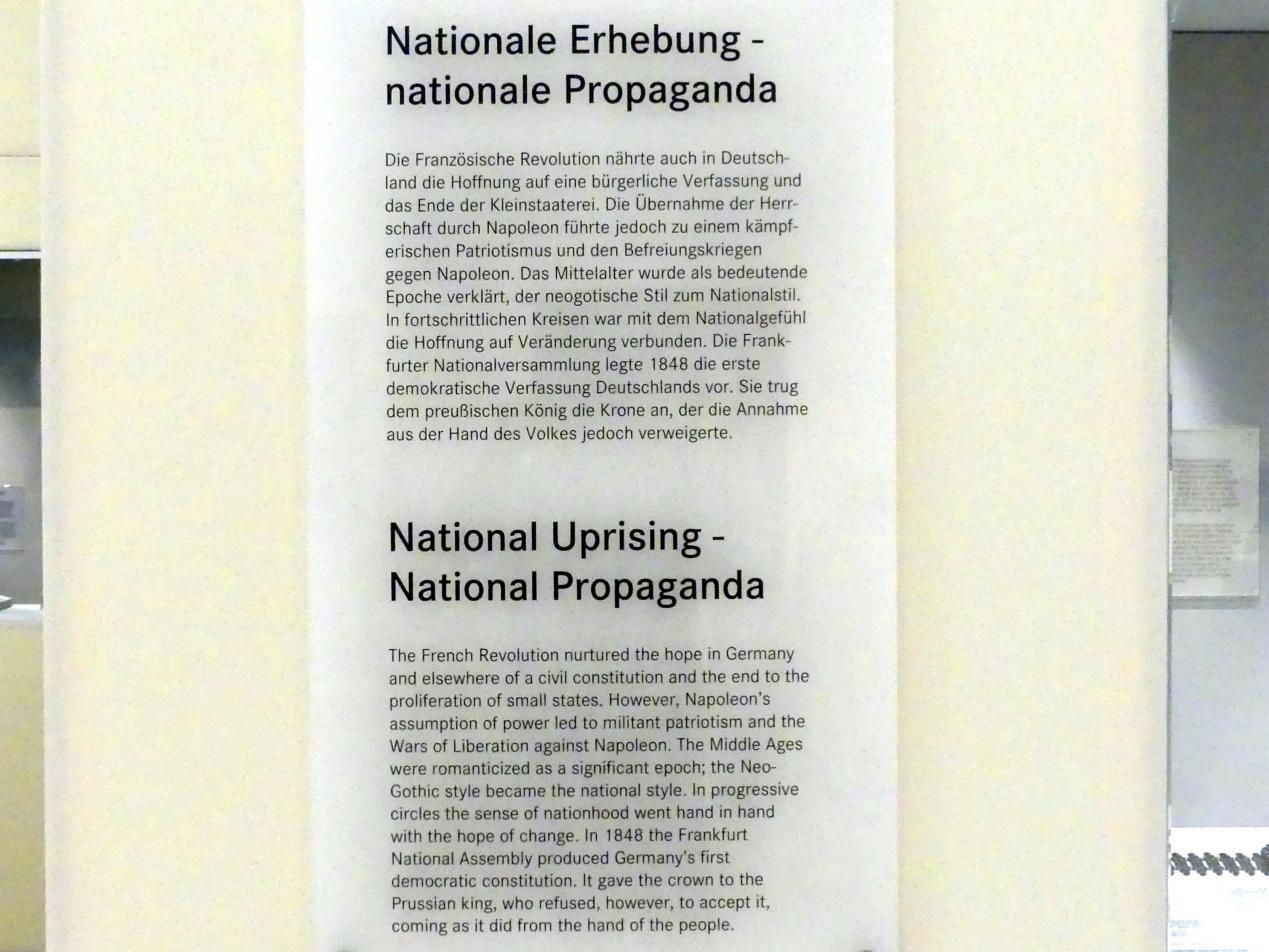 Nationale Erhebung - nationale Propaganda

Die Französische Revolution nährte auch in Deutschland die Hoffnung auf eine bürgerliche Verfassung und das Ende der Kleinstaaterei. Die Übernahme der Herrschaft durch Napoleon führte jedoch zu einem kämpferischen Patriotismus und den Befreiungskriegen gegen Napoleon. Das Mittelalter wurde als bedeutende Epoche verklärt, der neogotische Stil zum Nationalstil. In fortschrittlichen Kreisen war mit dem Nationalgefühl die Hoffnung auf Veränderung verbunden. Die Frankfurter Nationalversammlung legte 1848 die erste demokratische Verfassung Deutschlands vor. Sie trug dem preußischen König die Krone an, der die Annahme aus der Hand des Volkes jedoch verweigerte.

National Uprising - National Propaganda

The French Revolution nurtured the hope in Germany and elsewhere of a civil constitution and the end to the proliferation of small states. However, Napoleon's assumption of power led to militant patriotism and the Wars of Liberation against Napoleon. The Middle Ages were romanticized as a significant epoch; the Neo-Gothic style became the national style. In progressive circles the sense of nationhood went hand in hand with the hope of change. In 1848 the Frankfurt National Assembly produced Germany's first democratic constitution. It gave the crown to the Prussian king, who refused, however, to accept it, coming as it did from the hand of the people.